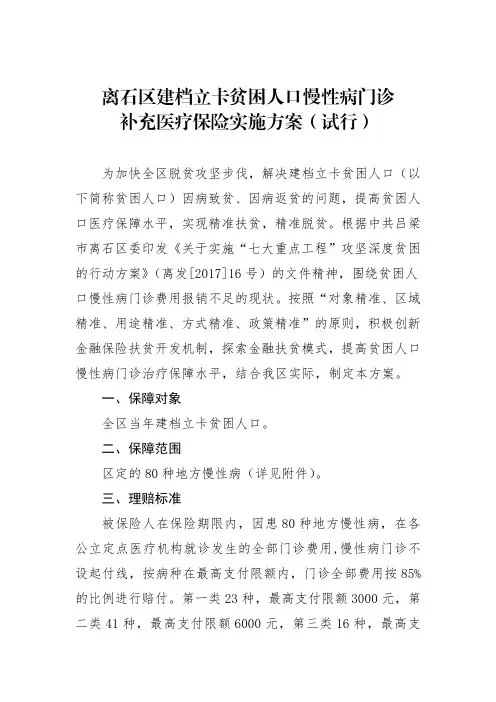 离石区建档立卡贫困人口慢性病门诊补充医疗保险实施方案（试行）

为加快全区脱贫攻坚步伐，解决建档立卡贫困人口（以下简称贫困人口）因病致贫、因病返贫的问题，提高贫困人口医疗保障水平，实现精准扶贫，精准脱贫。根据中共吕梁市离石区委印发《关于实施“七大重点工程”攻坚深度贫困的行动方案》（离发[2017]16号）的文件精神，围绕贫困人口慢性病门诊费用报销不足的现状。按照“对象精准、区域精准、用途精准、方式精准、政策精准”的原则，积极创新金融保险扶贫开发机制，探索金融扶贫模式，提高贫困人口慢性病门诊治疗保障水平，结合我区实际，制定本方案。

一、保障对象

全区当年建档立卡贫困人口。

二、保障范围

区定的80种地方慢性病（详见附件）。

三、理赔标准

被保险人在保险期限内，因患80种地方慢性病，在各公立定点医疗机构就诊发生的全部门诊费用，慢性病门诊不设起付线，按病种在最高支付限额内，门诊全部费用按85%的比例进行赔付。第一类23种，最高支付限额3000元，第二类41种，最高支付限额6000元，第三类16种，最高支